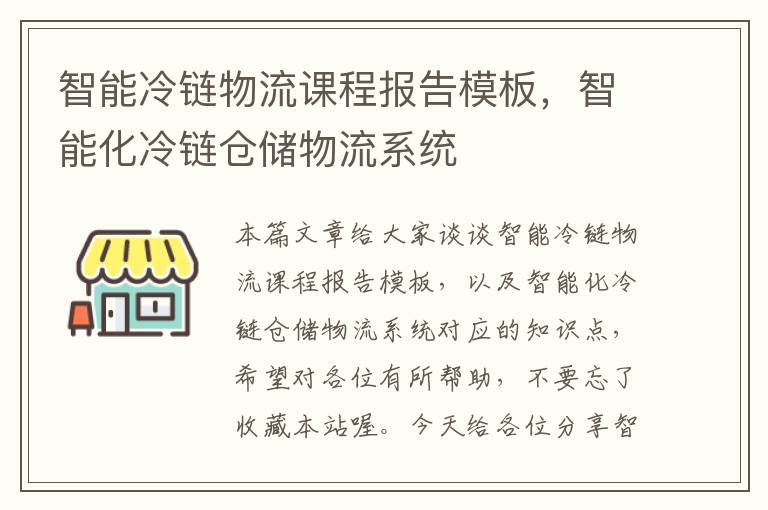 智能冷链物流课程报告模板，智能化冷链仓储物流系统

本篇文章给大家谈谈智能冷链物流课程报告模板，以及智能化冷链仓储物流系统对应的知识点，希望对各位有所帮助，不要忘了收藏本站喔。今天给各位分享智